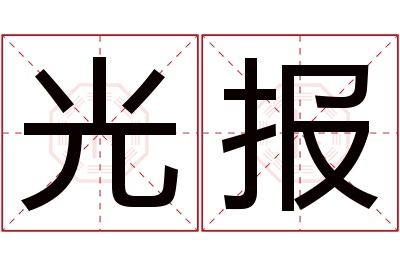 光报